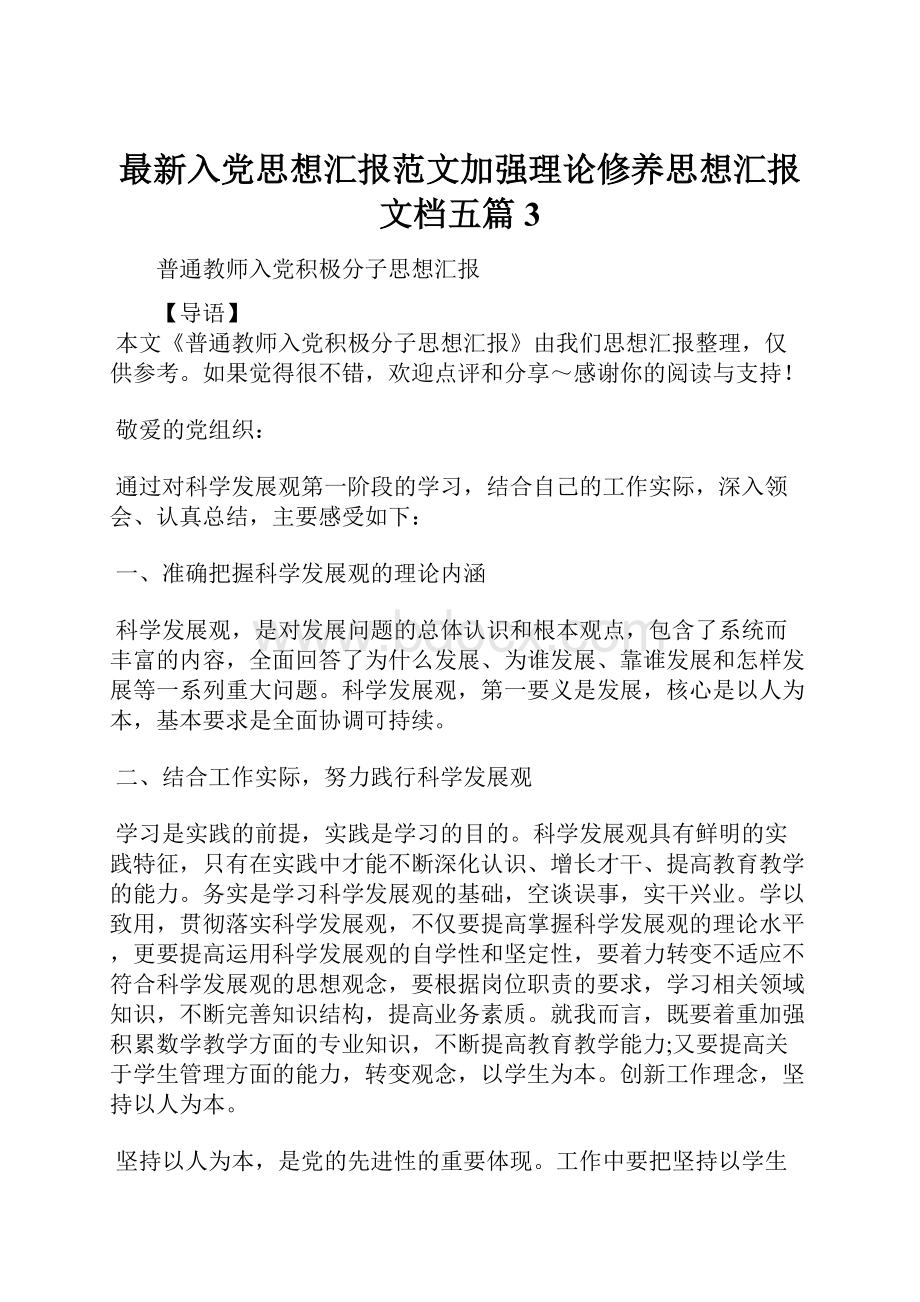 最新入党思想汇报范文加强理论修养思想汇报文档五篇 3

普通教师入党积极分子思想汇报

【导语】
本文《普通教师入党积极分子思想汇报》由我们思想汇报整理，仅供参考。如果觉得很不错，欢迎点评和分享～感谢你的阅读与支持！

敬爱的党组织：

通过对科学发展观第一阶段的学习，结合自己的工作实际，深入领会、认真总结，主要感受如下：

一、准确把握科学发展观的理论内涵

科学发展观，是对发展问题的总体认识和根本观点，包含了系统而丰富的内容，全面回答了为什么发展、为谁发展、靠谁发展和怎样发展等一系列重大问题。科学发展观，第一要义是发展，核心是以人为本，基本要求是全面协调可持续。

二、结合工作实际，努力践行科学发展观

学习是实践的前提，实践是学习的目的。科学发展观具有鲜明的实践特征，只有在实践中才能不断深化认识、增长才干、提高教育教学的能力。务实是学习科学发展观的基础，空谈误事，实干兴业。学以致用，贯彻落实科学发展观，不仅要提高掌握科学发展观的理论水平，更要提高运用科学发展观的自学性和坚定性，要着力转变不适应不符合科学发展观的思想观念，要根据岗位职责的要求，学习相关领域知识，不断完善知识结构，提高业务素质。就我而言，既要着重加强积累数学教学方面的专业知识，不断提高教育教学能力;又要提高关于学生管理方面的能力，转变观念，以学生为本。创新工作理念，坚持以人为本。

坚持以人为本，是党的先进性的重要体现。工作中要把坚持以学生